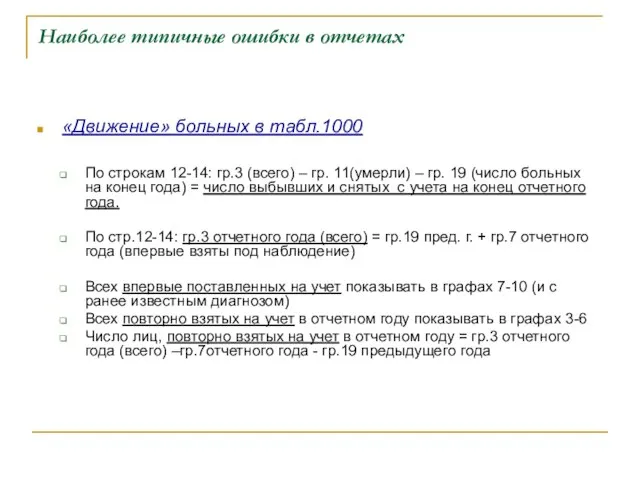 Наиболее типичные ошибки в отчетах

«Движение» больных в табл.1000

По строкам 12-14: гр.3 (всего) – гр. 11(умерли) – гр. 19 (число больных на конец года) = число выбывших и снятых с учета на конец отчетного года.

По стр.12-14: гр.3 отчетного года (всего) = гр.19 пред. г. + гр.7 отчетного года (впервые взяты под наблюдение)

Всех впервые поставленных на учет показывать в графах 7-10 (и с ранее известным диагнозом)

Всех повторно взятых на учет в отчетном году показывать в графах 3-6

Число лиц, повторно взятых на учет в отчетном году = гр.3 отчетного года (всего) –гр.7отчетного года - гр.19 предыдущего года